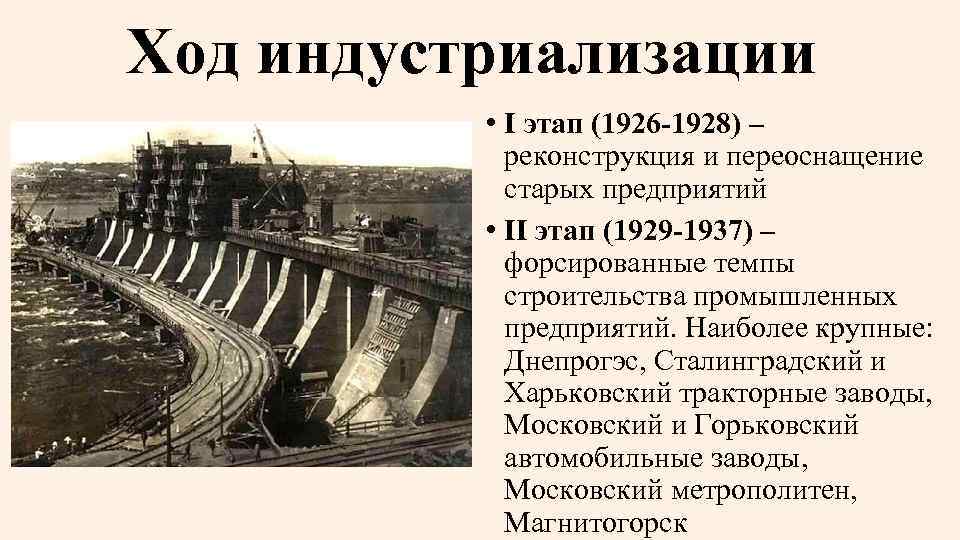 Ход индустриализации

• I этап (1926-1928) – реконструкция и переоснащение старых предприятий

• II этап (1929-1937) – форсированные темпы строительства промышленных предприятий. Наиболее крупные: Днепрогэс, Сталинградский и Харьковский тракторные заводы, Московский и Горьковский автомобильные заводы, Московский метрополитен, Магнитогорск